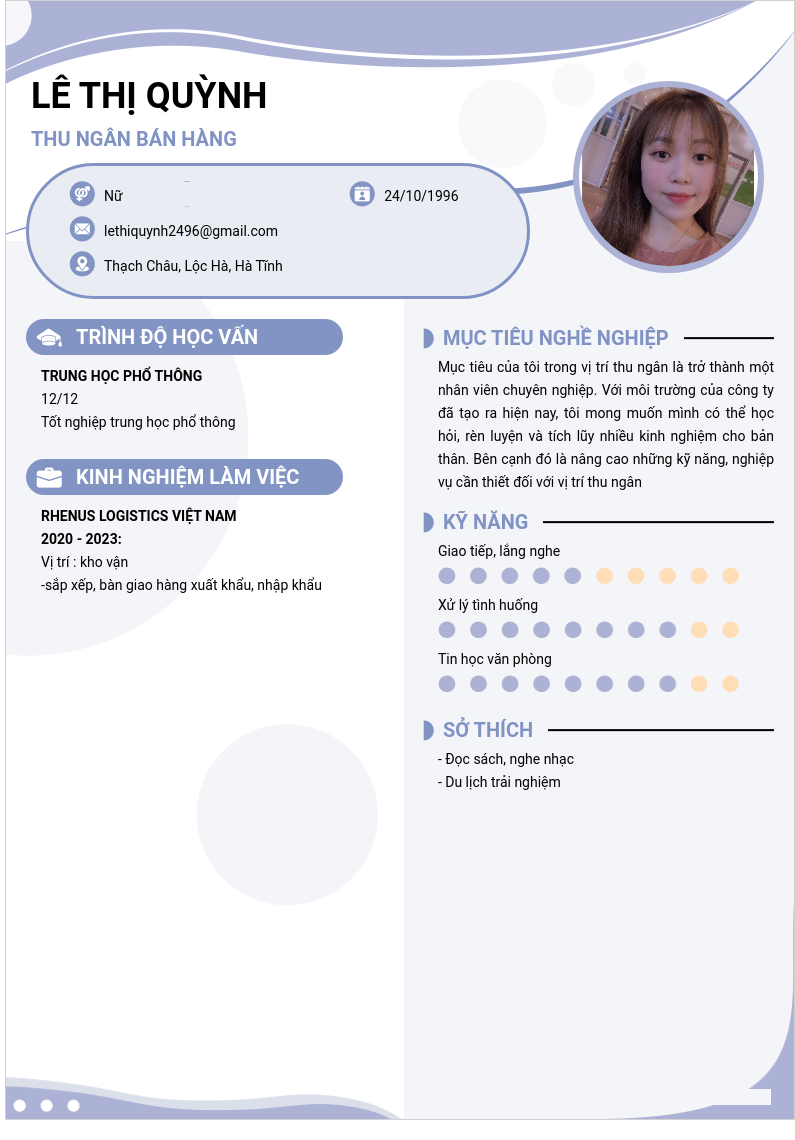 LÊ THỊ QUỲNH

THU NGÂN BÁN HÀNG

Nữ

24/10/1996

lethiquynh2496@gmail.com

Thạch Châu, Lộc Hà, Hà Tĩnh

TRÌNH ĐỘ HỌC VẤN

TRUNG HỌC PHỔ THÔNG
12/12
Tốt nghiệp trung học phổ thông

KINH NGHIỆM LÀM VIỆC

RHENUS LOGISTICS VIỆT NAM
2020 - 2023:
Vị trí : kho vận
-sắp xếp, bàn giao hàng xuất khẩu, nhập khẩu

MỤC TIÊU NGHỀ NGHIỆP

Mục tiêu của tôi trong vị trí thu ngân là trở thành một nhân viên chuyên nghiệp. Với môi trường của công ty đã tạo ra hiện nay, tôi mong muốn mình có thể học hỏi, rèn luyện và tích lũy nhiều kinh nghiệm cho bản thân. Bên cạnh đó là nâng cao những kỹ năng, nghiệp vụ cần thiết đối với vị trí thu ngân

KỸ NĂNG

Giao tiếp, lắng nghe

Xử lý tình huống

Tin học văn phòng

SỞ THÍCH

- Đọc sách, nghe nhạc
- Du lịch trải nghiệm